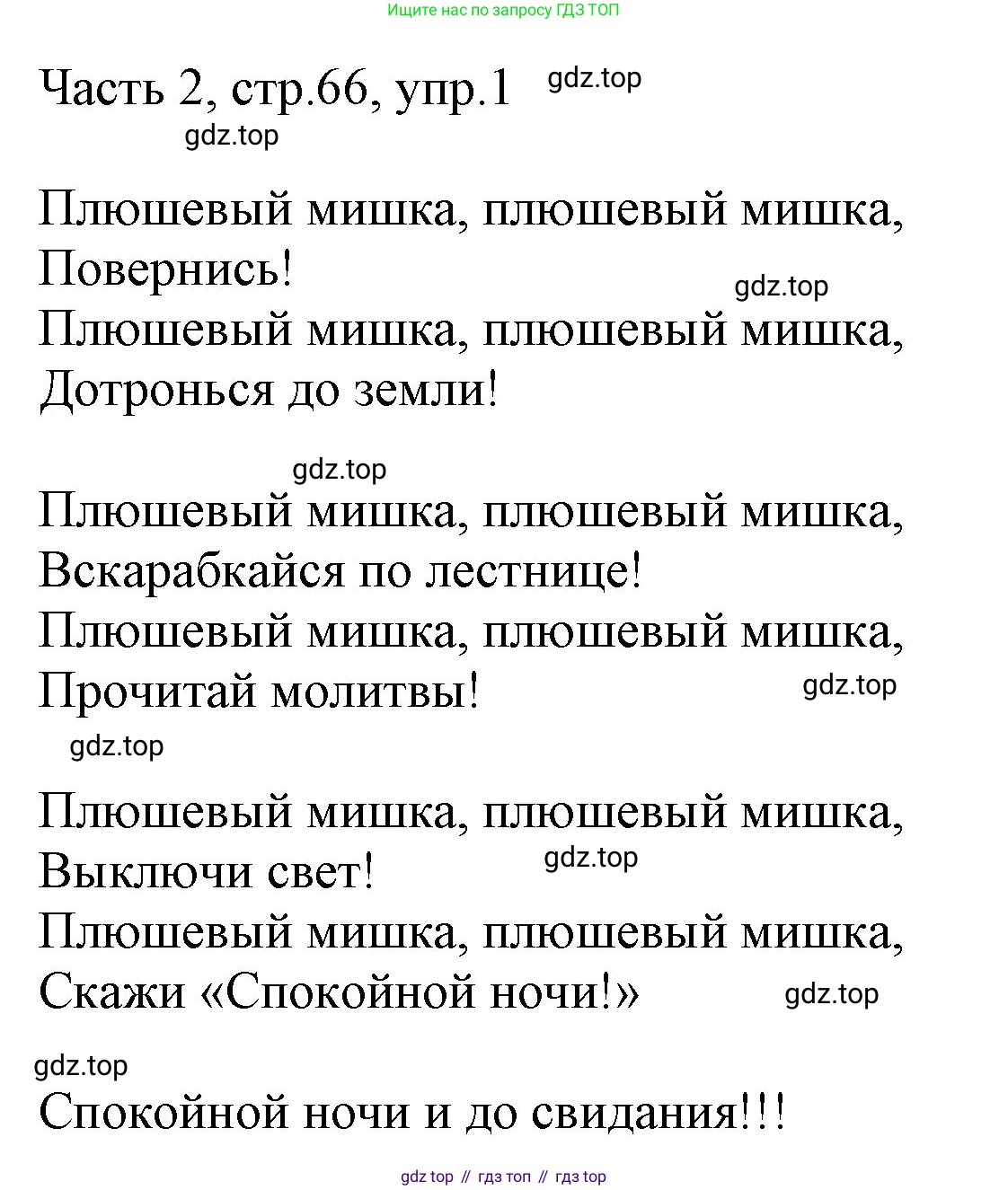 Ищите нас по запросу ГДЗ ТОП

Часть 2, стр.66, упр.1 gdz.top

gdz.top

Плюшевый мишка, плюшевый мишка,
Повернись!
gdz.top
Плюшевый мишка, плюшевый мишка,
Дотронься до земли!

gdz.top
Плюшевый мишка, плюшевый мишка,
Вскарабкайся по лестнице!
Плюшевый мишка, плюшевый мишка,
Прочитай молитвы! gdz.top

gdz.top

Плюшевый мишка, плюшевый мишка,
Выключи свет! gdz.top
Плюшевый мишка, плюшевый мишка,
Скажи «Спокойной ночи!» gdz.top

gdz.top
Спокойной ночи и до свидания!!!

gdz top // гдз топ // гдз top